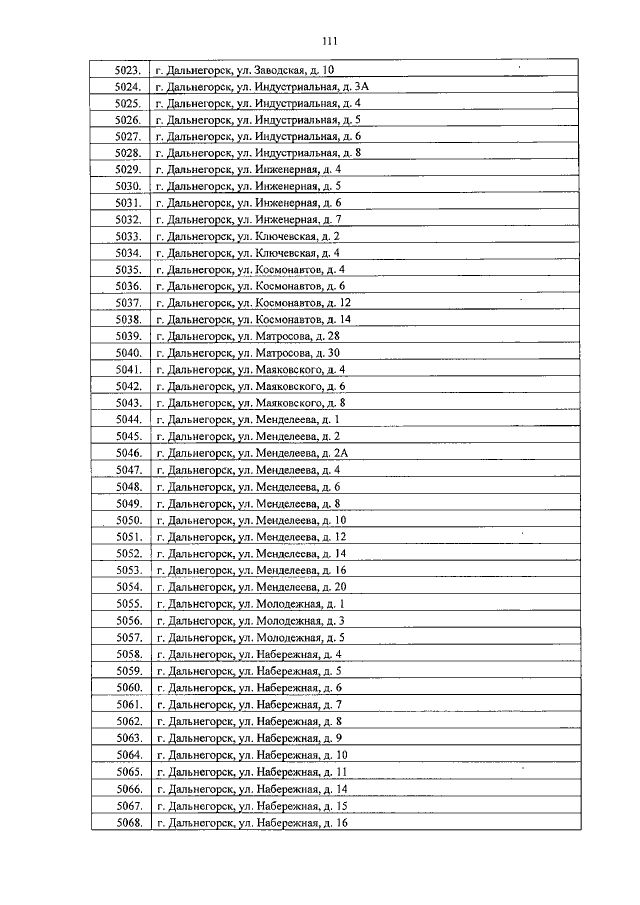 111

| 5023. | г. Дальнегорск, ул. Заводская, д. 10 |
|---|---|
| 5024. | г. Дальнегорск, ул. Индустриальная, д. 3А |
| 5025. | г. Дальнегорск, ул. Индустриальная, д. 4 |
| 5026. | г. Дальнегорск, ул. Индустриальная, д. 5 |
| 5027. | г. Дальнегорск, ул. Индустриальная, д. 6 |
| 5028. | г. Дальнегорск, ул. Индустриальная, д. 8 |
| 5029. | г. Дальнегорск, ул. Инженерная, д. 4 |
| 5030. | г. Дальнегорск, ул. Инженерная, д. 5 |
| 5031. | г. Дальнегорск, ул. Инженерная, д. 6 |
| 5032. | г. Дальнегорск, ул. Инженерная, д. 7 |
| 5033. | г. Дальнегорск, ул. Ключевская, д. 2 |
| 5034. | г. Дальнегорск, ул. Ключевская, д. 4 |
| 5035. | г. Дальнегорск, ул. Космонавтов, д. 4 |
| 5036. | г. Дальнегорск, ул. Космонавтов, д. 6 |
| 5037. | г. Дальнегорск, ул. Космонавтов, д. 12 |
| 5038. | г. Дальнегорск, ул. Космонавтов, д. 14 |
| 5039. | г. Дальнегорск, ул. Матросова, д. 28 |
| 5040. | г. Дальнегорск, ул. Матросова, д. 30 |
| 5041. | г. Дальнегорск, ул. Маяковского, д. 4 |
| 5042. | г. Дальнегорск, ул. Маяковского, д. 6 |
| 5043. | г. Дальнегорск, ул. Маяковского, д. 8 |
| 5044. | г. Дальнегорск, ул. Менделеева, д. 1 |
| 5045. | г. Дальнегорск, ул. Менделеева, д. 2 |
| 5046. | г. Дальнегорск, ул. Менделеева, д. 2А |
| 5047. | г. Дальнегорск, ул. Менделеева, д. 4 |
| 5048. | г. Дальнегорск, ул. Менделеева, д. 6 |
| 5049. | г. Дальнегорск, ул. Менделеева, д. 8 |
| 5050. | г. Дальнегорск, ул. Менделеева, д. 10 |
| 5051. | г. Дальнегорск, ул. Менделеева, д. 12 |
| 5052. | г. Дальнегорск, ул. Менделеева, д. 14 |
| 5053. | г. Дальнегорск, ул. Менделеева, д. 16 |
| 5054. | г. Дальнегорск, ул. Менделеева, д. 20 |
| 5055. | г. Дальнегорск, ул. Молодежная, д. 1 |
| 5056. | г. Дальнегорск, ул. Молодежная, д. 3 |
| 5057. | г. Дальнегорск, ул. Молодежная, д. 5 |
| 5058. | г. Дальнегорск, ул. Набережная, д. 4 |
| 5059. | г. Дальнегорск, ул. Набережная, д. 5 |
| 5060. | г. Дальнегорск, ул. Набережная, д. 6 |
| 5061. | г. Дальнегорск, ул. Набережная, д. 7 |
| 5062. | г. Дальнегорск, ул. Набережная, д. 8 |
| 5063. | г. Дальнегорск, ул. Набережная, д. 9 |
| 5064. | г. Дальнегорск, ул. Набережная, д. 10 |
| 5065. | г. Дальнегорск, ул. Набережная, д. 11 |
| 5066. | г. Дальнегорск, ул. Набережная, д. 14 |
| 5067. | г. Дальнегорск, ул. Набережная, д. 15 |
| 5068. | г. Дальнегорск, ул. Набережная, д. 16 |